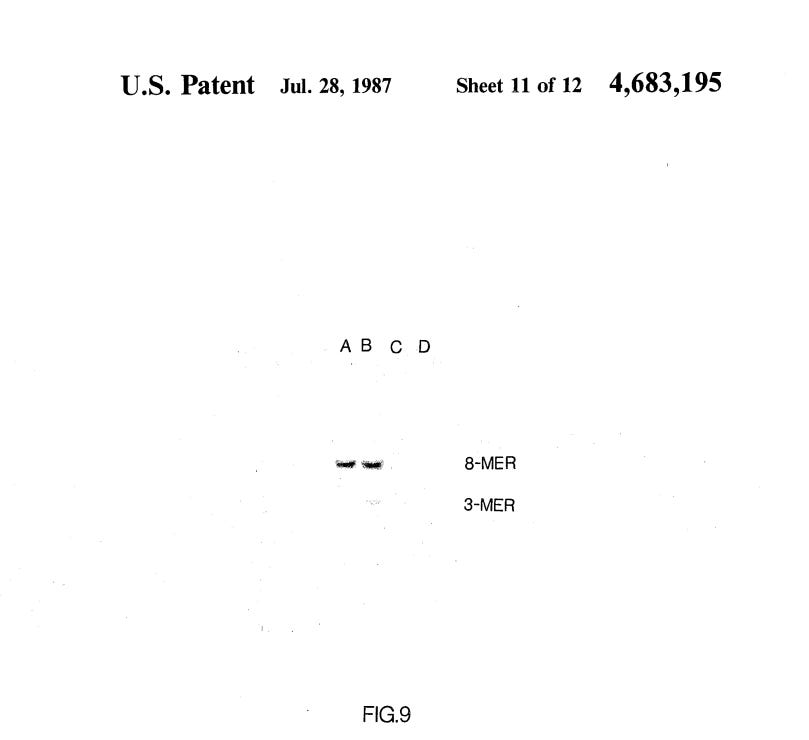 U.S. Patent Jul. 28, 1987 Sheet 11 of 12 4,683,195

A B C D

8-MER

3-MER

FIG.9